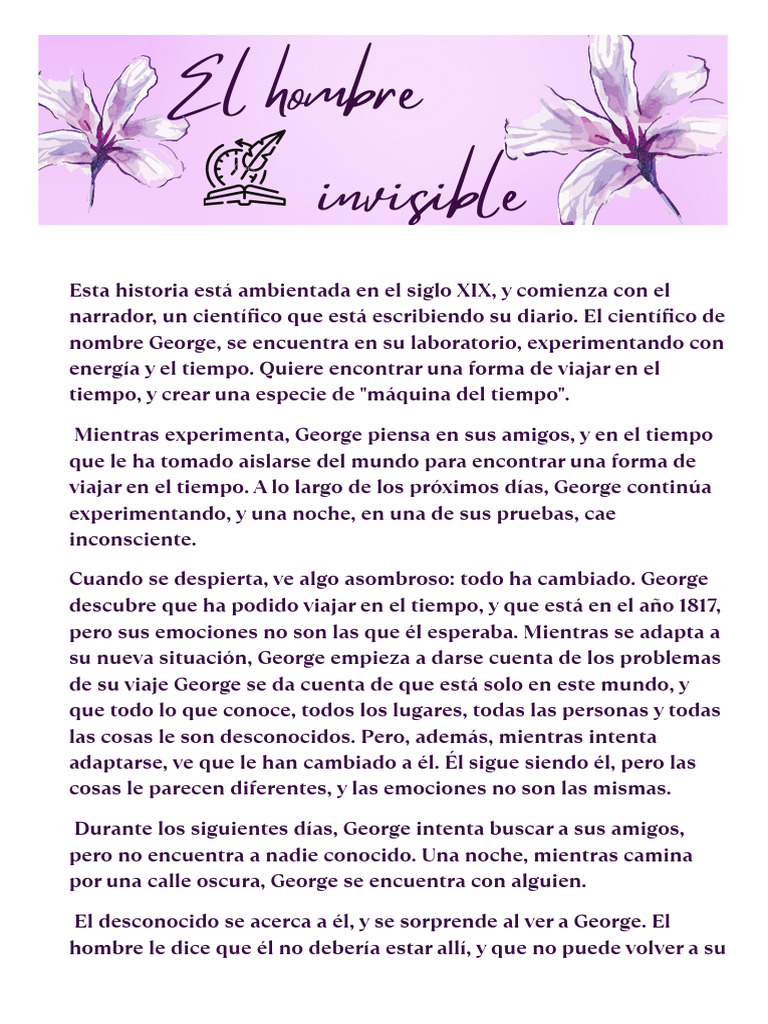 El hombre invisible

Esta historia está ambientada en el siglo XIX, y comienza con el narrador, un científico que está escribiendo su diario. El científico de nombre George, se encuentra en su laboratorio, experimentando con energía y el tiempo. Quiere encontrar una forma de viajar en el tiempo, y crear una especie de "máquina del tiempo".

Mientras experimenta, George piensa en sus amigos, y en el tiempo que le ha tomado aislarse del mundo para encontrar una forma de viajar en el tiempo. A lo largo de los próximos días, George continúa experimentando, y una noche, en una de sus pruebas, cae inconsciente.

Cuando se despierta, ve algo asombroso: todo ha cambiado. George descubre que ha podido viajar en el tiempo, y que está en el año 1817, pero sus emociones no son las que él esperaba. Mientras se adapta a su nueva situación, George empieza a darse cuenta de los problemas de su viaje George se da cuenta de que está solo en este mundo, y que todo lo que conoce, todos los lugares, todas las personas y todas las cosas le son desconocidos. Pero, además, mientras intenta adaptarse, ve que le han cambiado a él. Él sigue siendo él, pero las cosas le parecen diferentes, y las emociones no son las mismas.

Durante los siguientes días, George intenta buscar a sus amigos, pero no encuentra a nadie conocido. Una noche, mientras camina por una calle oscura, George se encuentra con alguien.

El desconocido se acerca a él, y se sorprende al ver a George. El hombre le dice que él no debería estar allí, y que no puede volver a su